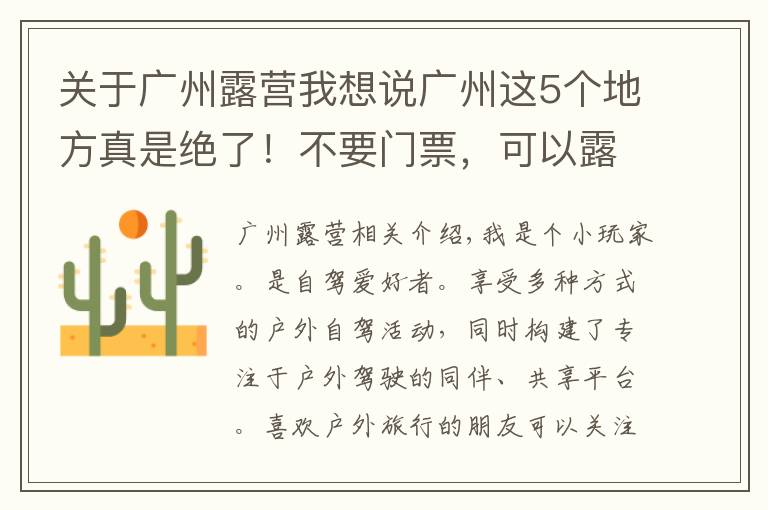 关于广州露营我想说广州这5个地方真是绝了！不要门票，可以露

广州露营相关介绍，我是个小玩家。是自驾爱好者。享受多种方式的户外自驾活动，同时构建了专注于户外驾驶的同伴、共享平台。喜欢户外旅行的朋友可以关注